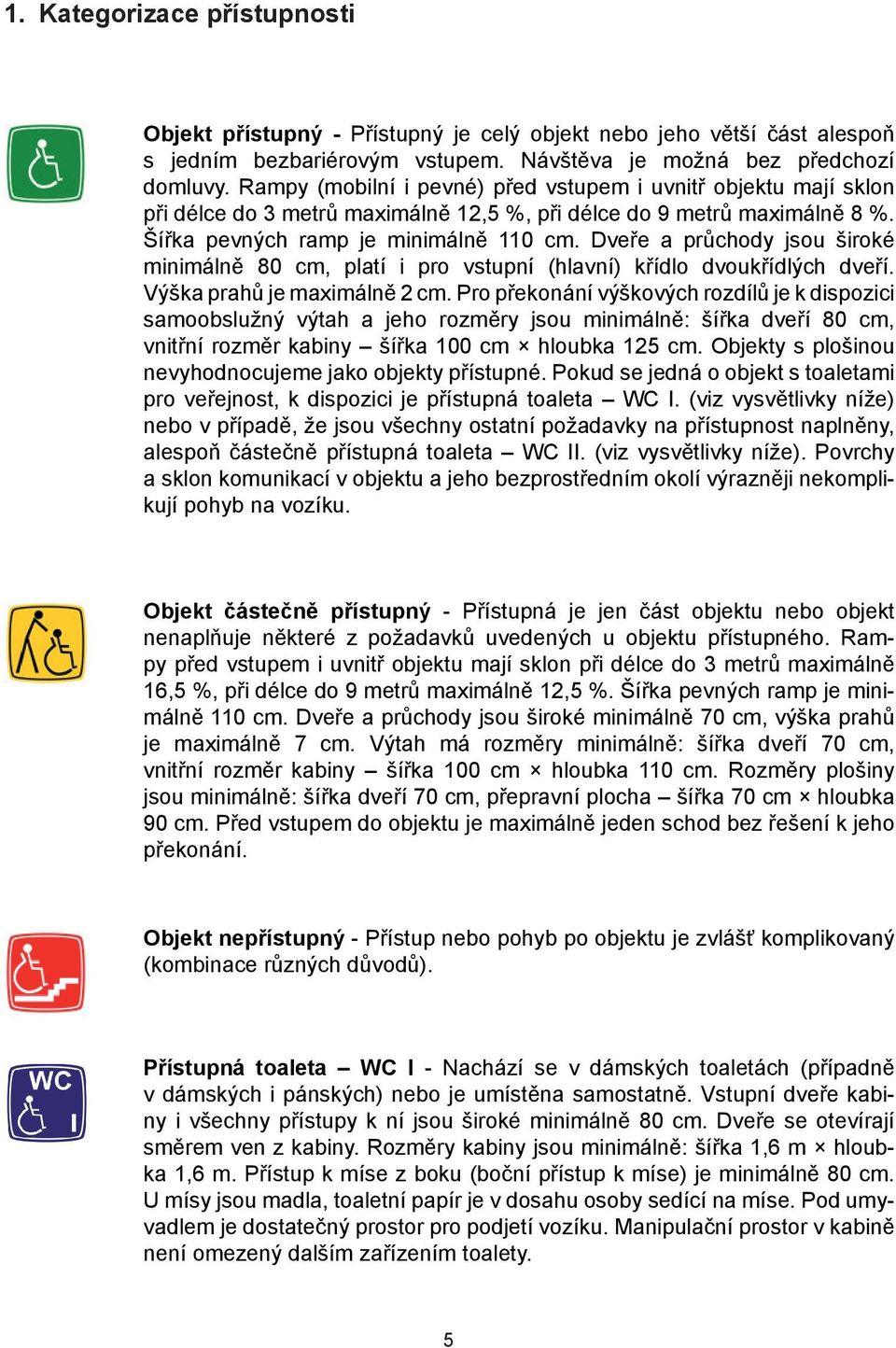 1. Kategorizace přístupnosti

Objekt přístupný - Přístupný je celý objekt nebo jeho větší část alespoň s jedním bezbariérovým vstupem. Návštěva je možná bez předchozí domluvy. Rampy (mobilní i pevné) před vstupem i uvnitř objektu mají sklon při délce do 3 metrů maximálně 12,5 %, při délce do 9 metrů maximálně 8 %. Šířka pevných ramp je minimálně 110 cm. Dveře a průchody jsou široké minimálně 80 cm, platí i pro vstupní (hlavní) křídlo dvoukřídlých dveří. Výška prahů je maximálně 2 cm. Pro překonání výškových rozdílů je k dispozici samoobslužný výtah a jeho rozměry jsou minimálně: šířka dveří 80 cm, vnitřní rozměr kabiny – šířka 100 cm × hloubka 125 cm. Objekty s plošinou nevyhodnocujeme jako objekty přístupné. Pokud se jedná o objekt s toaletami pro veřejnost, k dispozici je přístupná toaleta – WC I. (viz vysvětlivky níže) nebo v případě, že jsou všechny ostatní požadavky na přístupnost naplněny, alespoň částečně přístupná toaleta – WC II. (viz vysvětlivky níže). Povrchy a sklon komunikací v objektu a jeho bezprostředním okolí výrazněji nekomplikují pohyb na vozíku.

Objekt částečně přístupný - Přístupná je jen část objektu nebo objekt nenaplňuje některé z požadavků uvedených u objektu přístupného. Rampy před vstupem i uvnitř objektu mají sklon při délce do 3 metrů maximálně 16,5 %, při délce do 9 metrů maximálně 12,5 %. Šířka pevných ramp je minimálně 110 cm. Dveře a průchody jsou široké minimálně 70 cm, výška prahů je maximálně 7 cm. Výtah má rozměry minimálně: šířka dveří 70 cm, vnitřní rozměr kabiny – šířka 100 cm × hloubka 110 cm. Rozměry plošiny jsou minimálně: šířka dveří 70 cm, přepravní plocha – šířka 70 cm × hloubka 90 cm. Před vstupem do objektu je maximálně jeden schod bez řešení k jeho překonání.

Objekt nepřístupný - Přístup nebo pohyb po objektu je zvlášť komplikovaný (kombinace různých důvodů).

WC I

Přístupná toaleta – WC I - Nachází se v dámských toaletách (případně v dámských i pánských) nebo je umístěna samostatně. Vstupní dveře kabiny i všechny přístupy k ní jsou široké minimálně 80 cm. Dveře se otevírají směrem ven z kabiny. Rozměry kabiny jsou minimálně: šířka 1,6 m × hloubka 1,6 m. Přístup k míse z boku (boční přístup k míse) je minimálně 80 cm. U mísy jsou madla, toaletní papír je v dosahu osoby sedící na míse. Pod umyvadlem je dostatečný prostor pro podjetí vozíku. Manipulační prostor v kabině není omezený dalším zařízením toalety.

5